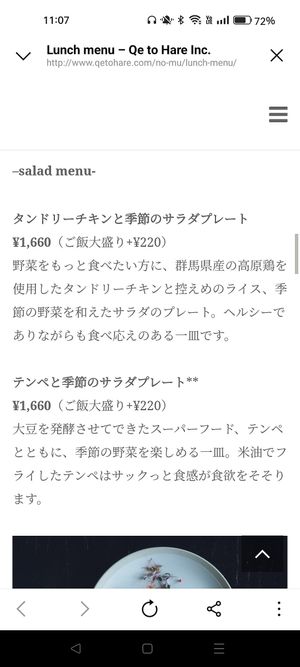 11:07 72%

Lunch menu – Qe to Hare Inc.
http://www.qetohare.com/no-mu/lunch-menu/

–salad menu-

タンドリーチキンと季節のサラダプレート
¥1,660（ご飯大盛り+¥220）
野菜をもっと食べたい方に、群馬県産の高原鶏を使用したタンドリーチキンと控えめのライス、季節の野菜を和えたサラダのプレート。ヘルシーでありながらも食べ応えのある一皿です。

テンペと季節のサラダプレート**
¥1,660（ご飯大盛り+¥220）
大豆を発酵させてできたスーパーフード、テンペとともに、季節の野菜を楽しめる一皿。米油でフライしたテンペはサックっと食感が食欲をそそります。